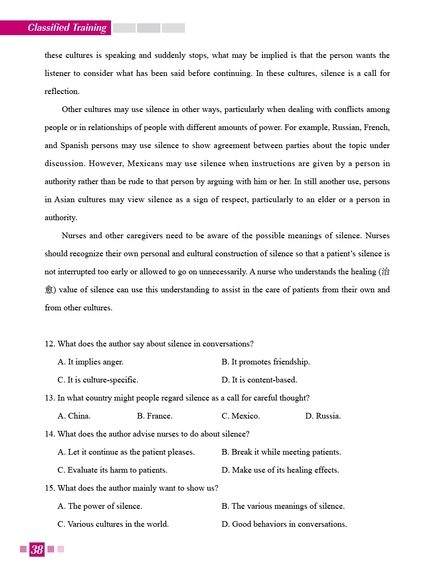 Classified Training

these cultures is speaking and suddenly stops, what may be implied is that the person wants the listener to consider what has been said before continuing. In these cultures, silence is a call for reflection.

Other cultures may use silence in other ways, particularly when dealing with conflicts among people or in relationships of people with different amounts of power. For example, Russian, French, and Spanish persons may use silence to show agreement between parties about the topic under discussion. However, Mexicans may use silence when instructions are given by a person in authority rather than be rude to that person by arguing with him or her. In still another use, persons in Asian cultures may view silence as a sign of respect, particularly to an elder or a person in authority.

Nurses and other caregivers need to be aware of the possible meanings of silence. Nurses should recognize their own personal and cultural construction of silence so that a patient's silence is not interrupted too early or allowed to go on unnecessarily. A nurse who understands the healing (治愈) value of silence can use this understanding to assist in the care of patients from their own and from other cultures.

12. What does the author say about silence in conversations?

A. It implies anger.
B. It promotes friendship.
C. It is culture-specific.
D. It is content-based.

13. In what country might people regard silence as a call for careful thought?

A. China.
B. France.
C. Mexico.
D. Russia.

14. What does the author advise nurses to do about silence?

A. Let it continue as the patient pleases.
B. Break it while meeting patients.
C. Evaluate its harm to patients.
D. Make use of its healing effects.

15. What does the author mainly want to show us?

A. The power of silence.
B. The various meanings of silence.
C. Various cultures in the world.
D. Good behaviors in conversations.

38